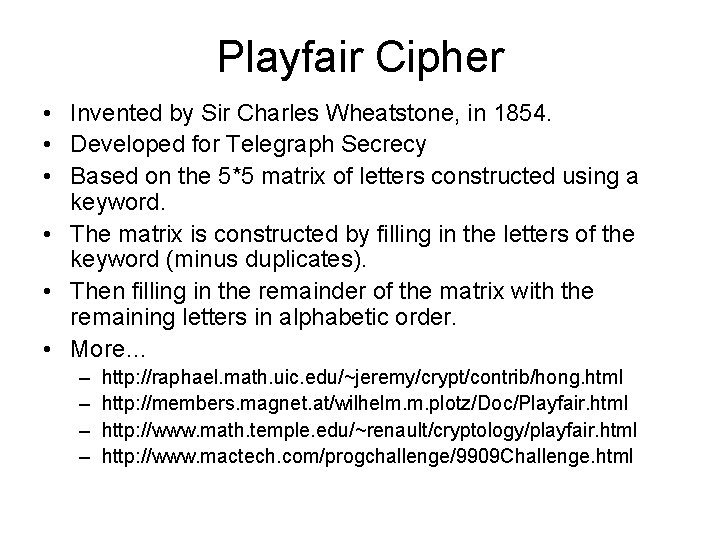 Playfair Cipher

• Invented by Sir Charles Wheatstone, in 1854.
• Developed for Telegraph Secrecy
• Based on the 5*5 matrix of letters constructed using a keyword.
• The matrix is constructed by filling in the letters of the keyword (minus duplicates).
• Then filling in the remainder of the matrix with the remaining letters in alphabetic order.
• More…
– http://raphael.math.uic.edu/~jeremy/crypt/contrib/hong.html
– http://members.magnet.at/wilhelm.m.plotz/Doc/Playfair.html
– http://www.math.temple.edu/~renault/cryptology/playfair.html
– http://www.mactech.com/progchallenge/9909Challenge.html